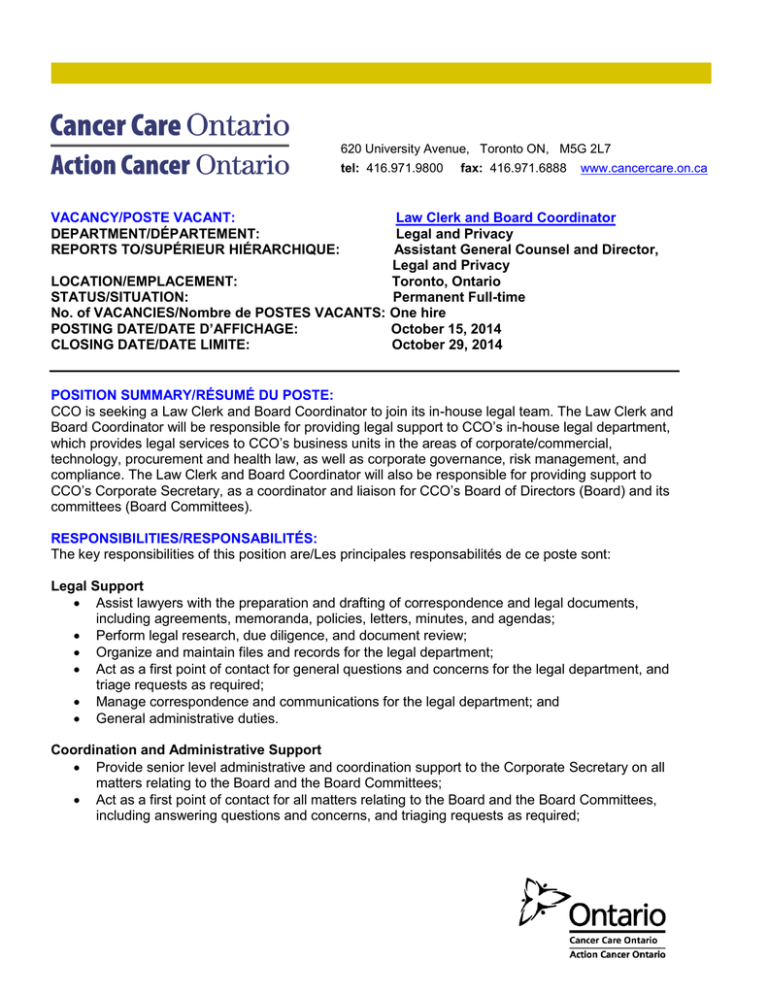 Cancer Care Ontario
Action Cancer Ontario

620 University Avenue, Toronto ON, M5G 2L7
tel: 416.971.9800 fax: 416.971.6888 www.cancercare.on.ca

VACANCY/POSTE VACANT: Law Clerk and Board Coordinator
DEPARTMENT/DÉPARTEMENT: Legal and Privacy
REPORTS TO/SUPÉRIEUR HIÉRARCHIQUE: Assistant General Counsel and Director, Legal and Privacy
LOCATION/EMPLACEMENT: Toronto, Ontario
STATUS/SITUATION: Permanent Full-time
No. of VACANCIES/Nombre de POSTES VACANTS: One hire
POSTING DATE/DATE D'AFFICHAGE: October 15, 2014
CLOSING DATE/DATE LIMITE: October 29, 2014

POSITION SUMMARY/RÉSUMÉ DU POSTE:
CCO is seeking a Law Clerk and Board Coordinator to join its in-house legal team. The Law Clerk and Board Coordinator will be responsible for providing legal support to CCO's in-house legal department, which provides legal services to CCO's business units in the areas of corporate/commercial, technology, procurement and health law, as well as corporate governance, risk management, and compliance. The Law Clerk and Board Coordinator will also be responsible for providing support to CCO's Corporate Secretary, as a coordinator and liaison for CCO's Board of Directors (Board) and its committees (Board Committees).

RESPONSIBILITIES/RESPONSABILITÉS:
The key responsibilities of this position are/Les principales responsabilités de ce poste sont:

Legal Support
• Assist lawyers with the preparation and drafting of correspondence and legal documents, including agreements, memoranda, policies, letters, minutes, and agendas;
• Perform legal research, due diligence, and document review;
• Organize and maintain files and records for the legal department;
• Act as a first point of contact for general questions and concerns for the legal department, and triage requests as required;
• Manage correspondence and communications for the legal department; and
• General administrative duties.

Coordination and Administrative Support
• Provide senior level administrative and coordination support to the Corporate Secretary on all matters relating to the Board and the Board Committees;
• Act as a first point of contact for all matters relating to the Board and the Board Committees, including answering questions and concerns, and triaging requests as required;

Ontario
Cancer Care Ontario
Action Cancer Ontario